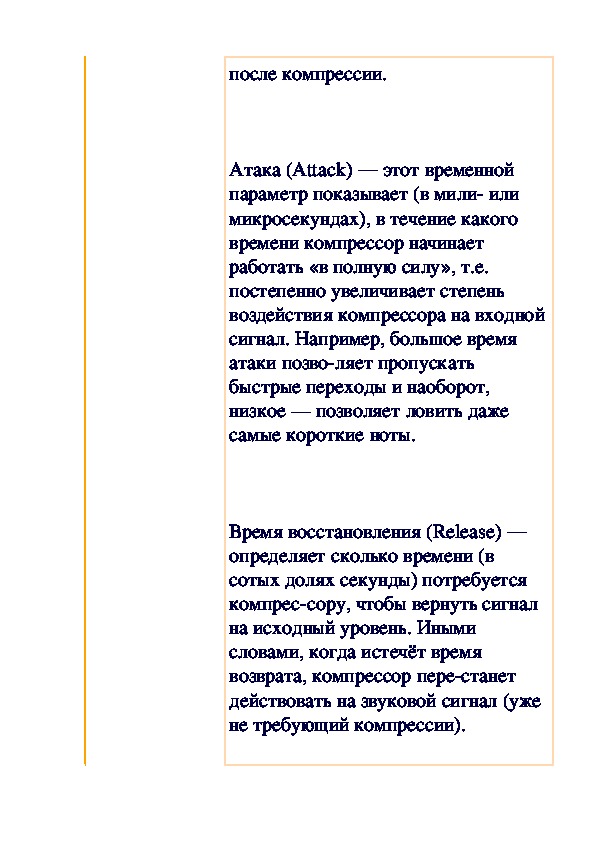 после компрессии.

Атака (Attack) — этот временной параметр показывает (в мили- или микросекундах), в течение какого времени компрессор начинает работать «в полную силу», т.е. постепенно увеличивает степень воздействия компрессора на входной сигнал. Например, большое время атаки позво-ляет пропускать быстрые переходы и наоборот, низкое — позволяет ловить даже самые короткие ноты.

Время восстановления (Release) — определяет сколько времени (в сотых долях секунды) потребуется компрес-сору, чтобы вернуть сигнал на исходный уровень. Иными словами, когда истечёт время возврата, компрессор пере-станет действовать на звуковой сигнал (уже не требующий компрессии).